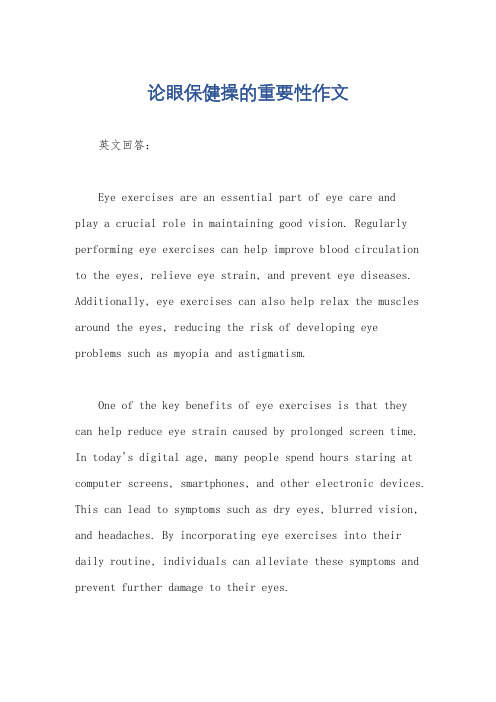 论眼保健操的重要性作文

英文回答：

Eye exercises are an essential part of eye care and play a crucial role in maintaining good vision. Regularly performing eye exercises can help improve blood circulation to the eyes, relieve eye strain, and prevent eye diseases. Additionally, eye exercises can also help relax the muscles around the eyes, reducing the risk of developing eye problems such as myopia and astigmatism.

One of the key benefits of eye exercises is that they can help reduce eye strain caused by prolonged screen time. In today's digital age, many people spend hours staring at computer screens, smartphones, and other electronic devices. This can lead to symptoms such as dry eyes, blurred vision, and headaches. By incorporating eye exercises into their daily routine, individuals can alleviate these symptoms and prevent further damage to their eyes.